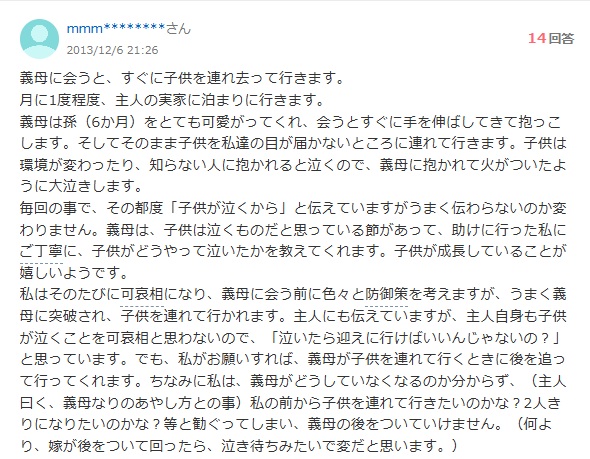 mmm********さん

2013/12/6 21:26

14回答

義母に会うと、すぐに子供を連れ去って行きます。
月に1度程度、主人の実家に泊まりに行きます。
義母は孫（6か月）をとても可愛がってくれ、会うとすぐに手を伸ばしてきて抱っこします。そしてそのまま子供を私達の目が届かないところに連れて行きます。子供は環境が変わったり、知らない人に抱かれると泣くので、義母に抱かれて火がついたように大泣きします。
毎回の事で、その都度「子供が泣くから」と伝えていますがうまく伝わらないのか変わりません。義母は、子供は泣くものだと思っている節があって、助けに行った私にご丁寧に、子供がどうやって泣いたかを教えてくれます。子供が成長していることが嬉しいようです。
私はそのたびに可哀相になり、義母に会う前に色々と防御策を考えますが、うまく義母に突破され、子供を連れて行かれます。主人にも伝えていますが、主人自身も子供が泣くことを可哀相と思わないので、「泣いたら迎えに行けばいいんじゃないの？」と思っています。でも、私がお願いすれば、義母が子供を連れて行くときに後を追って行ってくれます。ちなみに私は、義母がどうしていなくなるのか分からず、（主人曰く、義母なりのあやし方との事）私の前から子供を連れて行きたいのかな？2人きりになりたいのかな？等と勘ぐってしまい、義母の後をついていけません。（何より、嫁が後をついて回ったら、泣き待ちみたいで変だと思います。）